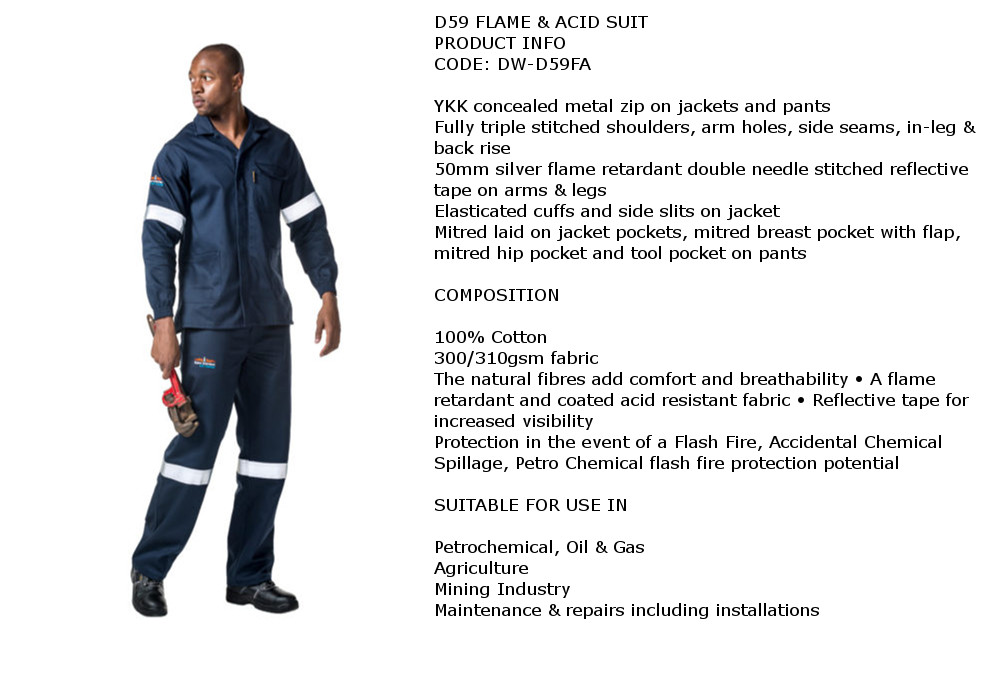 D59 FLAME & ACID SUIT
PRODUCT INFO
CODE: DW-D59FA

YKK concealed metal zip on jackets and pants
Fully triple stitched shoulders, arm holes, side seams, in-leg & back rise
50mm silver flame retardant double needle stitched reflective tape on arms & legs
Elasticated cuffs and side slits on jacket
Mitred laid on jacket pockets, mitred breast pocket with flap, mitred hip pocket and tool pocket on pants

COMPOSITION

100% Cotton
300/310gsm fabric
The natural fibres add comfort and breathability • A flame retardant and coated acid resistant fabric • Reflective tape for increased visibility
Protection in the event of a Flash Fire, Accidental Chemical Spillage, Petro Chemical flash fire protection potential

SUITABLE FOR USE IN

Petrochemical, Oil & Gas
Agriculture
Mining Industry
Maintenance & repairs including installations